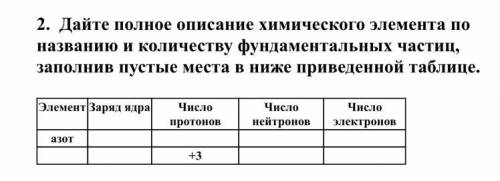 2. Дайте полное описание химического элемента по названию и количеству фундаментальных частиц, заполнив пустые места в ниже приведенной таблице.

| Элемент | Заряд ядра | Число протонов | Число нейтронов | Число электронов |
|---|---|---|---|---|
| азот | | | | |
| | | +3 | | |